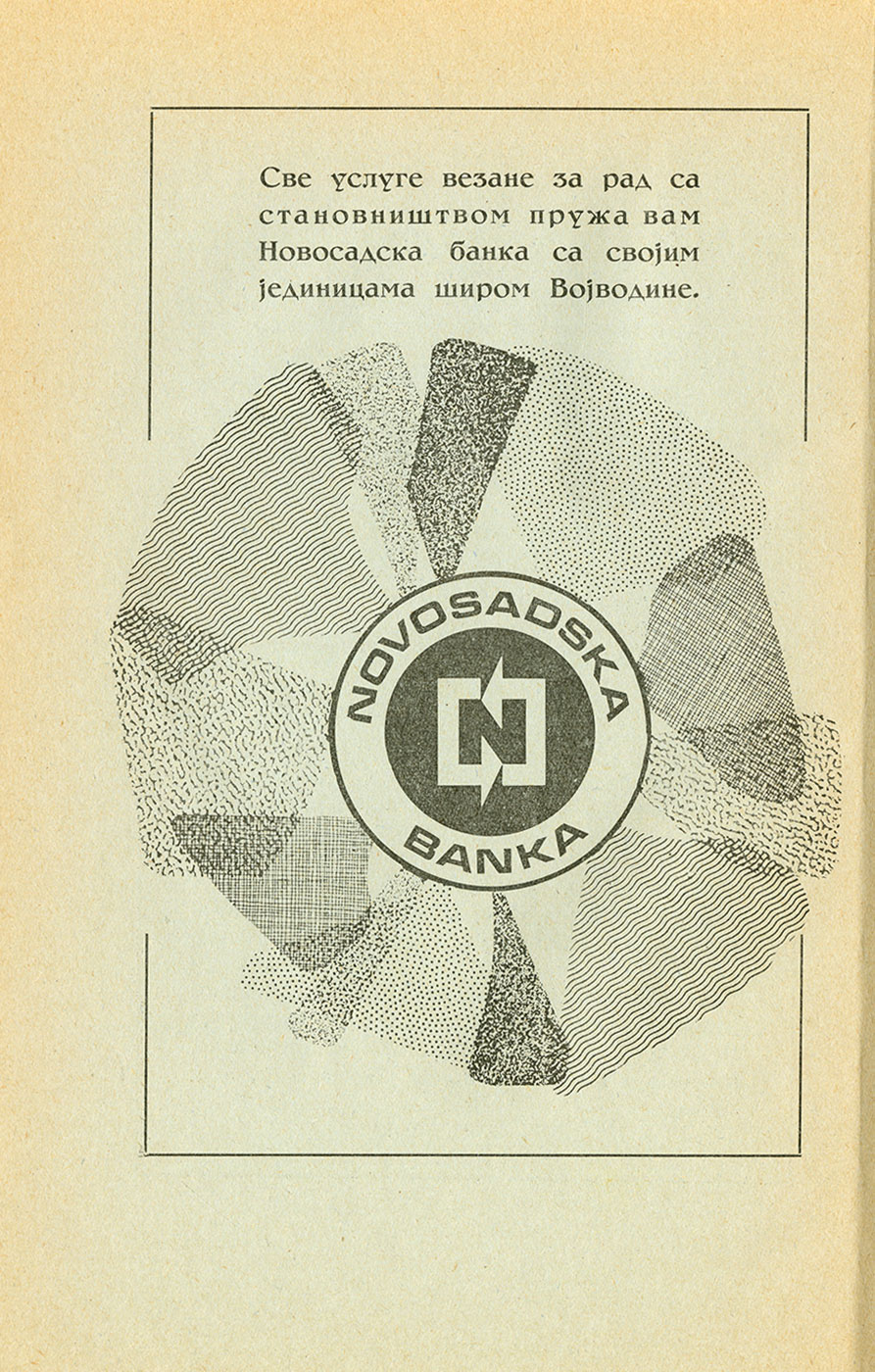 Све услуге везане за рад са становништвом пружа вам Новосадска банка са својим јединицама широм Војводине.

NOVOSADSKA
N
BANKA